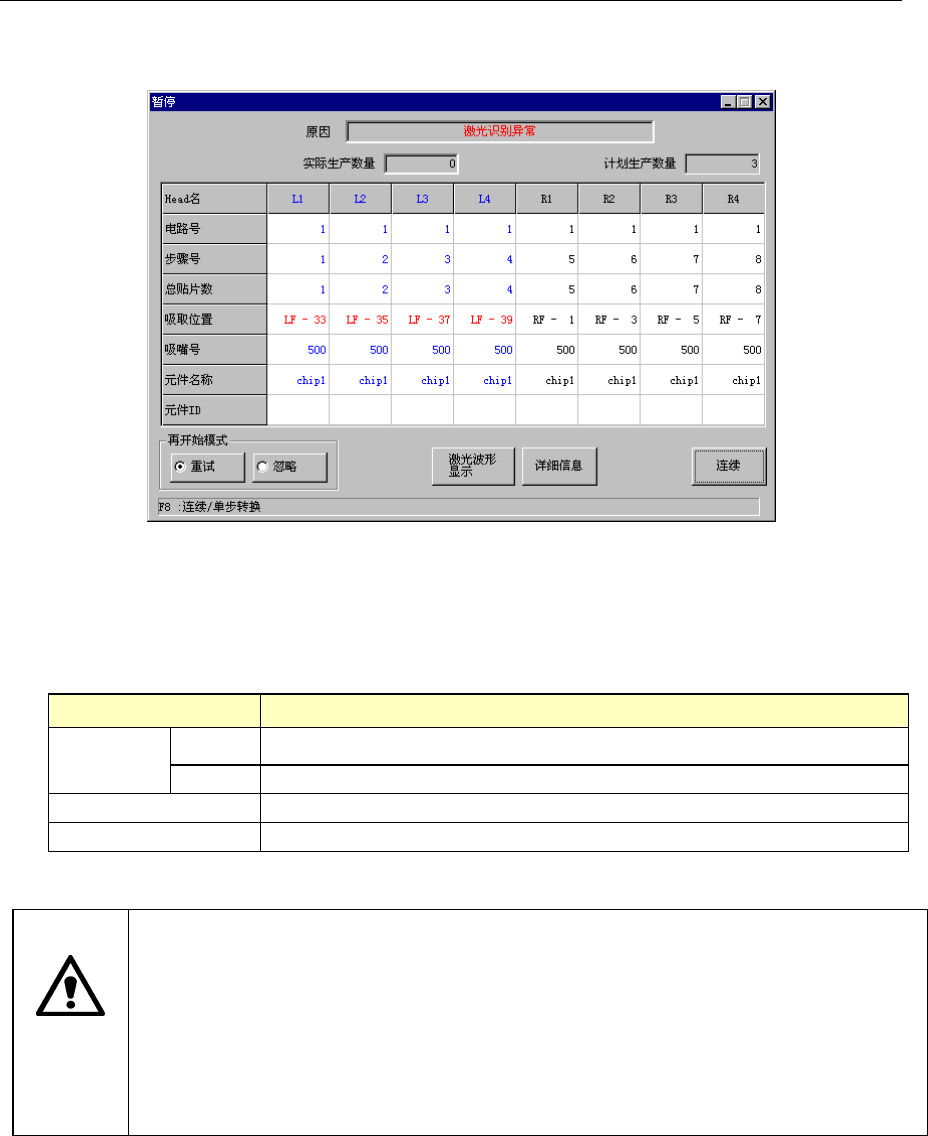 暂停

原因 激光识别异常

实际生产数量 0

计划生产数量 3

| Head名 | L1 | L2 | L3 | L4 | R1 | R2 | R3 | R4 |
|---|---|---|---|---|---|---|---|---|
| 电路号 | 1 | 1 | 1 | 1 | 1 | 1 | 1 | 1 |
| 步骤号 | 1 | 2 | 3 | 4 | 5 | 6 | 7 | 8 |
| 总贴片数 | 1 | 2 | 3 | 4 | 5 | 6 | 7 | 8 |
| 吸取位置 | LF - 33 | LF - 35 | LF - 37 | LF - 39 | RF - 1 | RF - 3 | RF - 5 | RF - 7 |
| 吸嘴号 | 500 | 500 | 500 | 500 | 500 | 500 | 500 | 500 |
| 元件名称 | chip1 | chip1 | chip1 | chip1 | chip1 | chip1 | chip1 | chip1 |
| 元件ID | | | | | | | | |

再开始模式

重试

忽略

激光波形显示

详细信息

连续

F8 :连续/单步转换